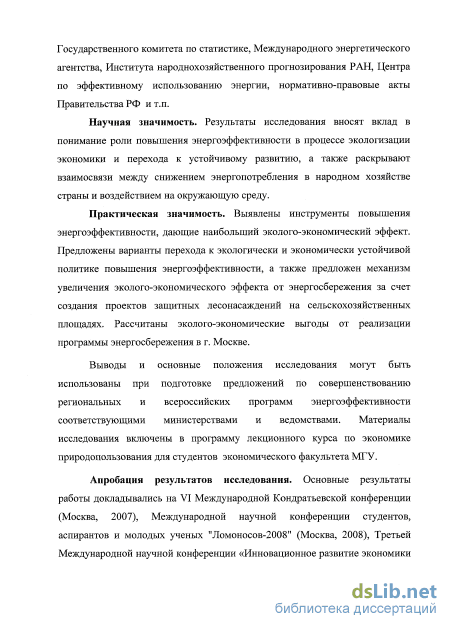 Государственного комитета по статистике, Международного энергетического агентства, Института народнохозяйственного прогнозирования РАН, Центра по эффективному использованию энергии, нормативно-правовые акты Правительства РФ и т.п.

Научная значимость. Результаты исследования вносят вклад в понимание роли повышения энергоэффективности в процессе экологизации экономики и перехода к устойчивому развитию, а также раскрывают взаимосвязи между снижением энергопотребления в народном хозяйстве страны и воздействием на окружающую среду.

Практическая значимость. Выявлены инструменты повышения энергоэффективности, дающие наибольший эколого-экономический эффект. Предложены варианты перехода к экологически и экономически устойчивой политике повышения энергоэффективности, а также предложен механизм увеличения эколого-экономического эффекта от энергосбережения за счет создания проектов защитных лесонасаждений на сельскохозяйственных площадях. Рассчитаны эколого-экономические выгоды от реализации программы энергосбережения в г. Москве.

Выводы и основные положения исследования могут быть использованы при подготовке предложений по совершенствованию региональных и всероссийских программ энергоэффективности соответствующими министерствами и ведомствами. Материалы исследования включены в программу лекционного курса по экономике природопользования для студентов экономического факультета МГУ.

Апробация результатов исследования. Основные результаты работы докладывались на VI Международной Кондратьевской конференции (Москва, 2007), Международной научной конференции студентов, аспирантов и молодых ученых "Ломоносов-2008" (Москва, 2008), Третьей Международной научной конференции «Инновационное развитие экономики

dsLib.net
библиотека диссертаций